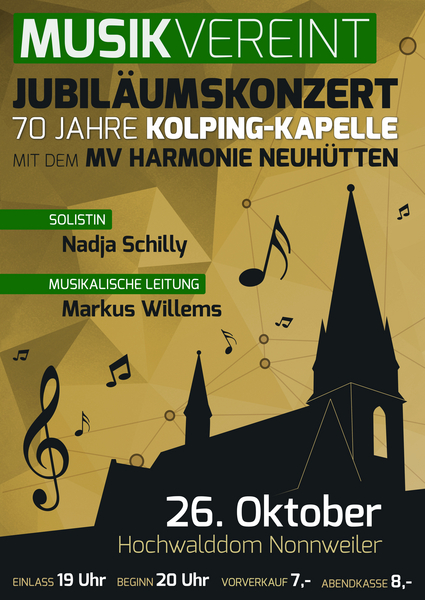 MUSIKVEREINT

JUBILÄUMSKONZERT
70 JAHRE KOLPING-KAPELLE
MIT DEM MV HARMONIE NEUHÜTTEN

SOLISTIN
Nadja Schilly

MUSIKALISCHE LEITUNG
Markus Willems

26. Oktober
Hochwalddom Nonnweiler

EINLASS 19 Uhr BEGINN 20 Uhr VORVERKAUF 7,- ABENDKASSE 8,-